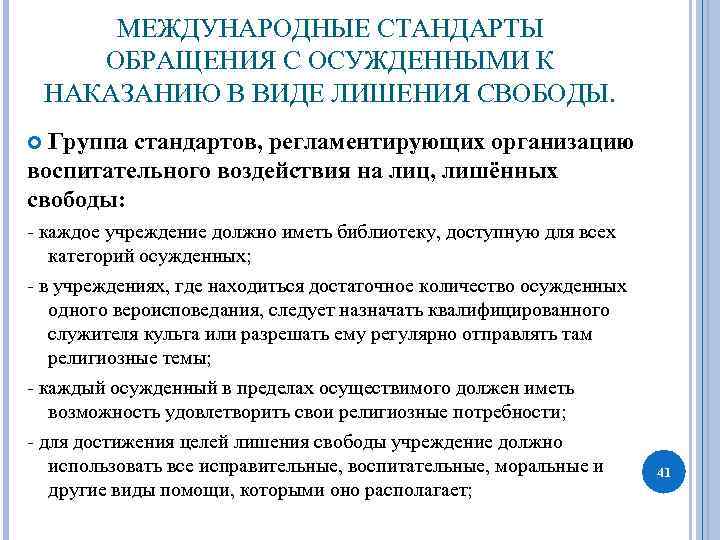 МЕЖДУНАРОДНЫЕ СТАНДАРТЫ ОБРАЩЕНИЯ С ОСУЖДЕННЫМИ К НАКАЗАНИЮ В ВИДЕ ЛИШЕНИЯ СВОБОДЫ.

Группа стандартов, регламентирующих организацию воспитательного воздействия на лиц, лишённых свободы:

- каждое учреждение должно иметь библиотеку, доступную для всех категорий осужденных;

- в учреждениях, где находиться достаточное количество осужденных одного вероисповедания, следует назначать квалифицированного служителя культа или разрешать ему регулярно отправлять там религиозные темы;

- каждый осужденный в пределах осуществимого должен иметь возможность удовлетворить свои религиозные потребности;

- для достижения целей лишения свободы учреждение должно использовать все исправительные, воспитательные, моральные и другие виды помощи, которыми оно располагает;

41